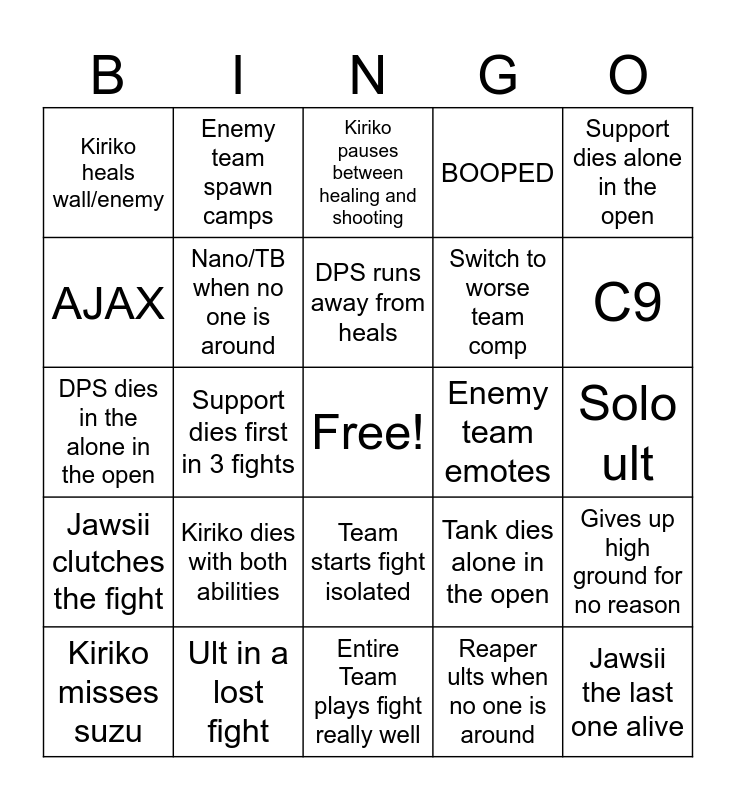 | B | I | N | G | O |
|---|---|---|---|---|
| Kiriko heals wall/enemy | Enemy team spawn camps | Kiriko pauses between healing and shooting | BOOPED | Support dies alone in the open |
| AJAX | Nano/TB when no one is around | DPS runs away from heals | Switch to worse team comp | C9 |
| DPS dies in the alone in the open | Support dies first in 3 fights | Free! | Enemy team emotes | Solo ult |
| Jawsii clutches the fight | Kiriko dies with both abilities | Team starts fight isolated | Tank dies alone in the open | Gives up high ground for no reason |
| Kiriko misses suzu | Ult in a lost fight | Entire Team plays fight really well | Reaper ults when no one is around | Jawsii the last one alive |